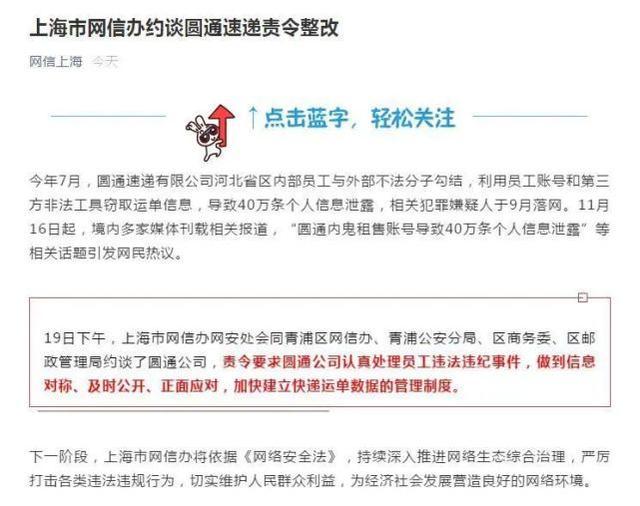 上海市网信办约谈圆通速递责令整改

网信上海 今天

↑点击蓝字，轻松关注

今年7月，圆通速递有限公司河北省区内部员工与外部不法分子勾结，利用员工账号和第三方非法工具窃取运单信息，导致40万条个人信息泄露，相关犯罪嫌疑人于9月落网。11月16日起，境内多家媒体刊载相关报道，“圆通内鬼租售账号导致40万条个人信息泄露”等相关话题引发网民热议。

19日下午，上海市网信办网安处会同青浦区网信办、青浦公安分局、区商务委、区邮政管理局约谈了圆通公司，责令要求圆通公司认真处理员工违法违纪事件，做到信息对称、及时公开、正面应对，加快建立快递运单数据的管理制度。

下一阶段，上海市网信办将依据《网络安全法》，持续深入推进网络生态综合治理，严厉打击各类违法违规行为，切实维护人民群众利益，为经济社会发展营造良好的网络环境。